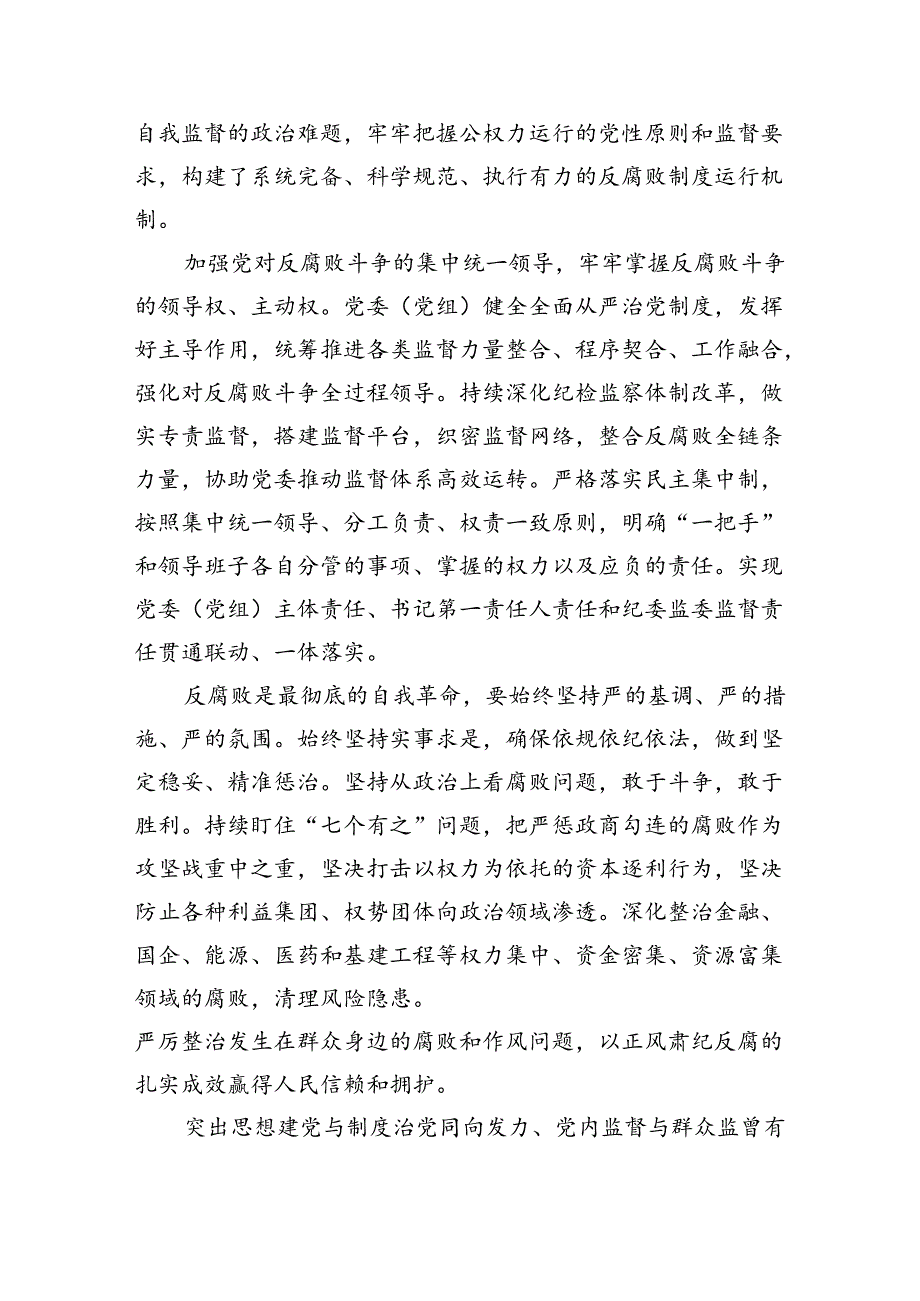 自我监督的政治难题，牢牢把握公权力运行的党性原则和监督要求，构建了系统完备、科学规范、执行有力的反腐败制度运行机制。

加强党对反腐败斗争的集中统一领导，牢牢掌握反腐败斗争的领导权、主动权。党委（党组）健全全面从严治党制度，发挥好主导作用，统筹推进各类监督力量整合、程序契合、工作融合，强化对反腐败斗争全过程领导。持续深化纪检监察体制改革，做实专责监督，搭建监督平台，织密监督网络，整合反腐败全链条力量，协助党委推动监督体系高效运转。严格落实民主集中制，按照集中统一领导、分工负责、权责一致原则，明确“一把手”和领导班子各自分管的事项、掌握的权力以及应负的责任。实现党委（党组）主体责任、书记第一责任人责任和纪委监委监督责任贯通联动、一体落实。

反腐败是最彻底的自我革命，要始终坚持严的基调、严的措施、严的氛围。始终坚持实事求是，确保依规依纪依法，做到坚定稳妥、精准惩治。坚持从政治上看腐败问题，敢于斗争，敢于胜利。持续盯住“七个有之”问题，把严惩政商勾连的腐败作为攻坚战重中之重，坚决打击以权力为依托的资本逐利行为，坚决防止各种利益集团、权势团体向政治领域渗透。深化整治金融、国企、能源、医药和基建工程等权力集中、资金密集、资源富集领域的腐败，清理风险隐患。
严厉整治发生在群众身边的腐败和作风问题，以正风肃纪反腐的扎实成效赢得人民信赖和拥护。

突出思想建党与制度治党同向发力、党内监督与群众监曾有